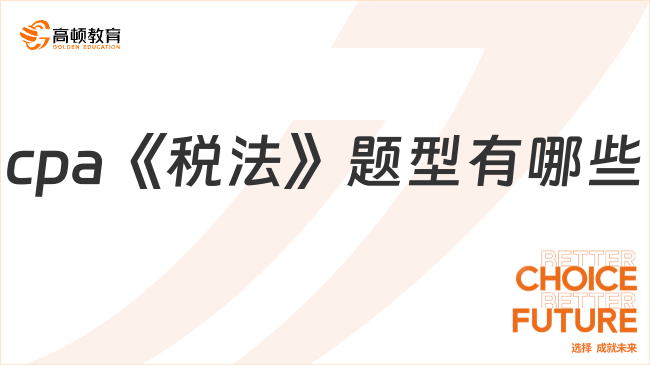 高顿教育
GOLDEN EDUCATION

cpa《税法》题型有哪些

BETTER
CHOICE
BETTER
FUTURE
选择 成就未来